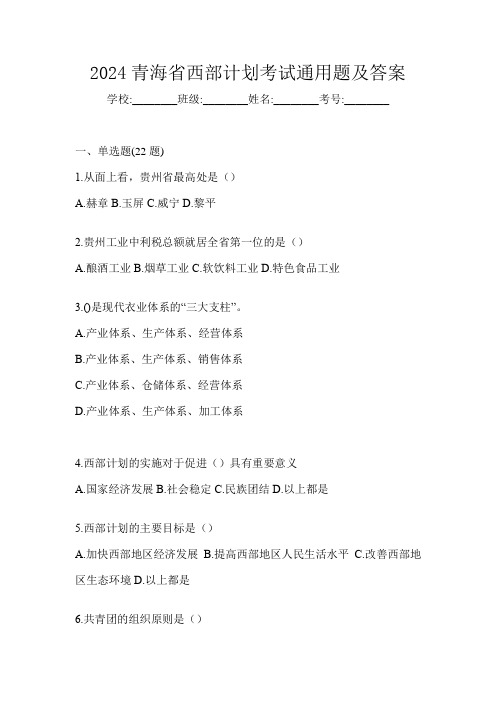 2024 青海省西部计划考试通用题及答案

学校:________班级:________姓名:________考号:________

一、单选题(22 题)

1.从面上看，贵州省最高处是（）

A.赫章 B.玉屏 C.威宁 D.黎平

2.贵州工业中利税总额就居全省第一位的是（）

A.酿酒工业 B.烟草工业 C.软饮料工业 D.特色食品工业

3.()是现代农业体系的“三大支柱”。

A.产业体系、生产体系、经营体系

B.产业体系、生产体系、销售体系

C.产业体系、仓储体系、经营体系

D.产业体系、生产体系、加工体系

4.西部计划的实施对于促进（）具有重要意义

A.国家经济发展 B.社会稳定 C.民族团结 D.以上都是

5.西部计划的主要目标是（）

A.加快西部地区经济发展 B.提高西部地区人民生活水平 C.改善西部地区生态环境 D.以上都是

6.共青团的组织原则是（）